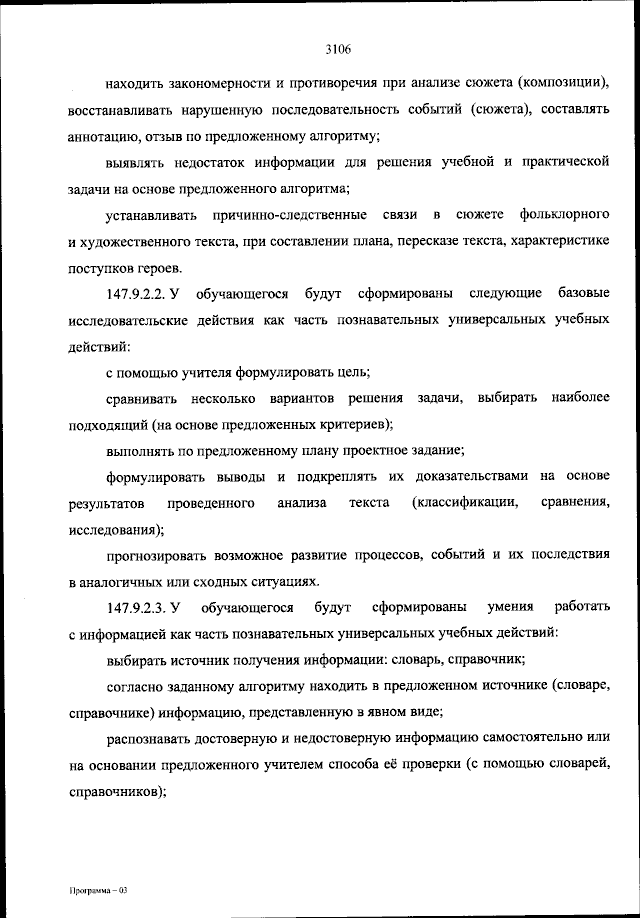 3106

находить закономерности и противоречия при анализе сюжета (композиции), восстанавливать нарушенную последовательность событий (сюжета), составлять аннотацию, отзыв по предложенному алгоритму;

выявлять недостаток информации для решения учебной и практической задачи на основе предложенного алгоритма;

устанавливать причинно-следственные связи в сюжете фольклорного и художественного текста, при составлении плана, пересказе текста, характеристике поступков героев.

147.9.2.2. У обучающегося будут сформированы следующие базовые исследовательские действия как часть познавательных универсальных учебных действий:

с помощью учителя формулировать цель;

сравнивать несколько вариантов решения задачи, выбирать наиболее подходящий (на основе предложенных критериев);

выполнять по предложенному плану проектное задание;

формулировать выводы и подкреплять их доказательствами на основе результатов проведенного анализа текста (классификации, сравнения, исследования);

прогнозировать возможное развитие процессов, событий и их последствия в аналогичных или сходных ситуациях.

147.9.2.3. У обучающегося будут сформированы умения работать с информацией как часть познавательных универсальных учебных действий:

выбирать источник получения информации: словарь, справочник;

согласно заданному алгоритму находить в предложенном источнике (словаре, справочнике) информацию, представленную в явном виде;

распознавать достоверную и недостоверную информацию самостоятельно или на основании предложенного учителем способа её проверки (с помощью словарей, справочников);

Программа – 03